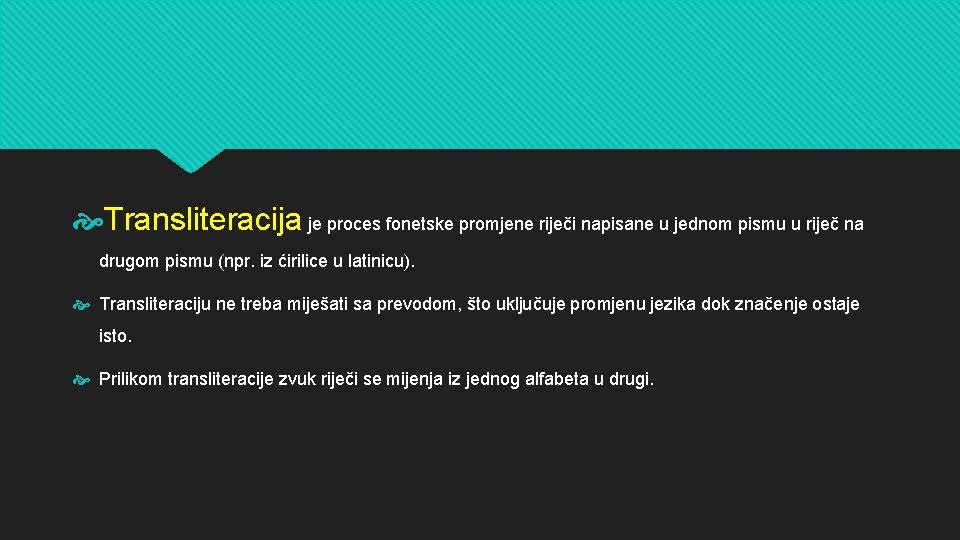 Transliteracija je proces fonetske promjene riječi napisane u jednom pismu u riječ na drugom pismu (npr. iz ćirilice u latinicu).

Transliteraciju ne treba miješati sa prevodom, što uključuje promjenu jezika dok značenje ostaje isto.

Prilikom transliteracije zvuk riječi se mijenja iz jednog alfabeta u drugi.